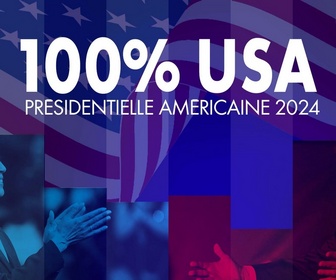 100% USA
PRESIDENTIELLE AMERICAINE 2024